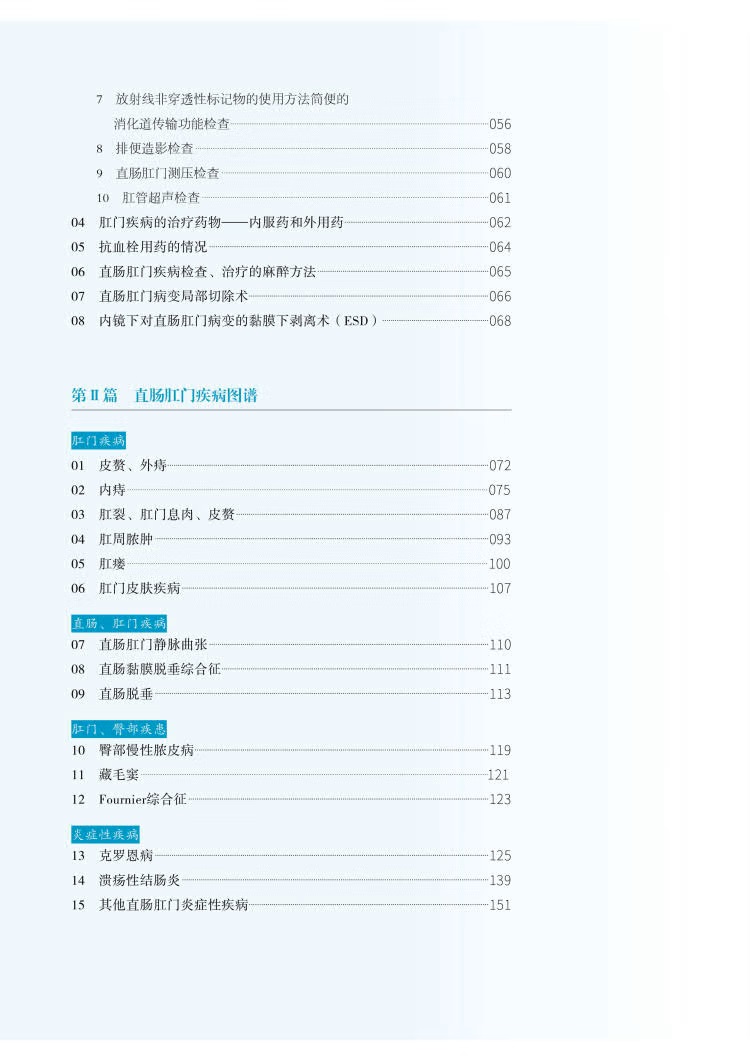 7 放射线非穿透性标记物的使用方法简便的消化道传输功能检查 056
8 排便造影检查 058
9 直肠肛门测压检查 060
10 肛管超声检查 061
04 肛门疾病的治疗药物——内服药和外用药 062
05 抗血栓用药的情况 064
06 直肠肛门疾病检查、治疗的麻醉方法 065
07 直肠肛门病变局部切除术 066
08 内镜下对直肠肛门病变的黏膜下剥离术（ESD） 068

第Ⅱ篇 直肠肛门疾病图谱

肛门疾病
01 皮赘、外痔 072
02 内痔 075
03 肛裂、肛门息肉、皮赘 087
04 肛周脓肿 093
05 肛瘘 100
06 肛门皮肤疾病 107

直肠、肛门疾病
07 直肠肛门静脉曲张 110
08 直肠黏膜脱垂综合征 111
09 直肠脱垂 113

肛门、臀部疾患
10 臀部慢性脓皮病 119
11 藏毛窦 121
12 Fournier综合征 123

炎症性疾病
13 克罗恩病 125
14 溃疡性结肠炎 139
15 其他直肠肛门炎症性疾病 151